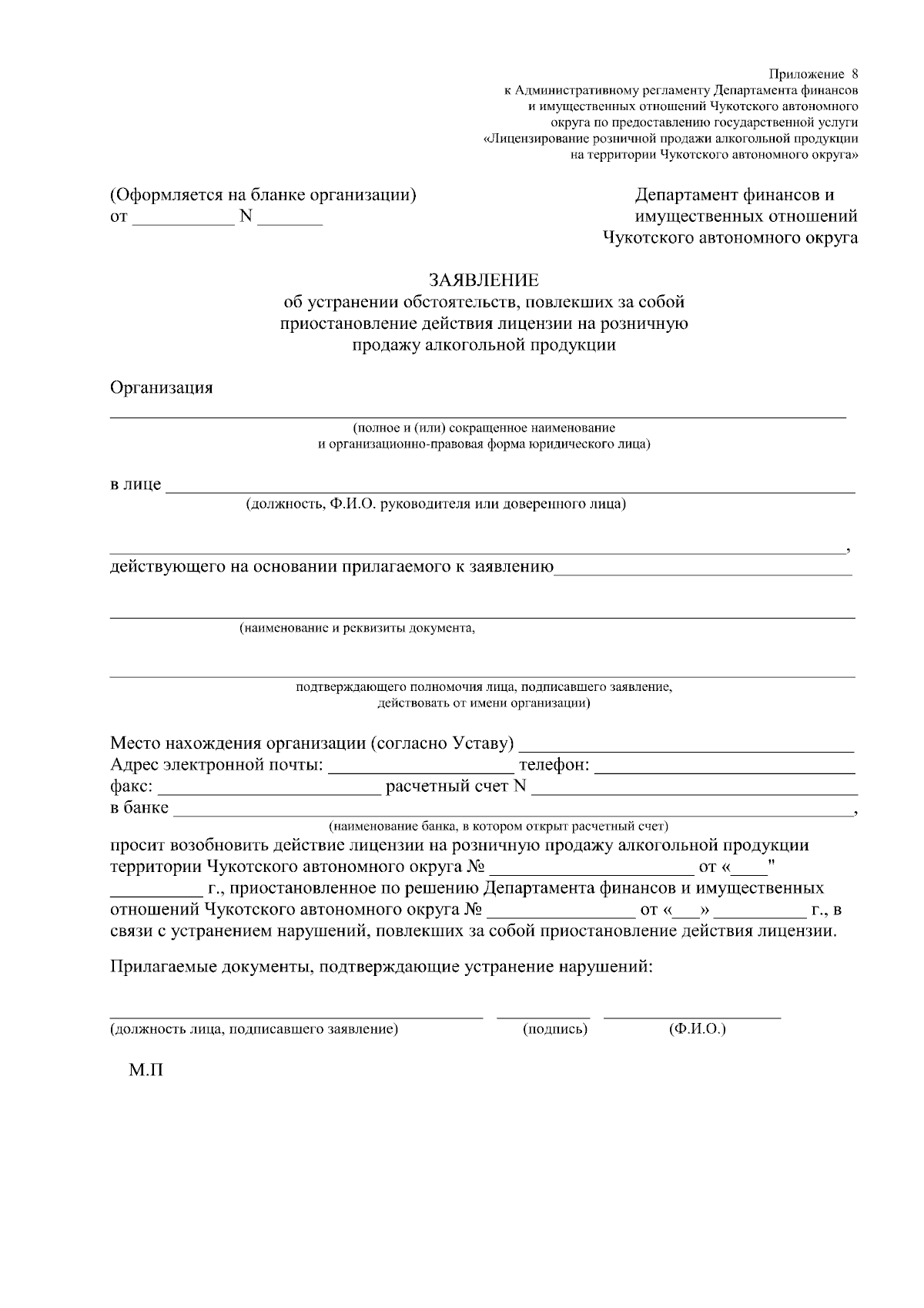 Приложение 8
к Административному регламенту Департамента финансов
и имущественных отношений Чукотского автономного
округа по предоставлению государственной услуги
«Лицензирование розничной продажи алкогольной продукции
на территории Чукотского автономного округа»

(Оформляется на бланке организации)
от ____ N ____

Департамент финансов и
имущественных отношений
Чукотского автономного округа

ЗАЯВЛЕНИЕ
об устранении обстоятельств, повлекших за собой
приостановление действия лицензии на розничную
продажу алкогольной продукции

Организация
____
(полное и (или) сокращенное наименование
и организационно-правовая форма юридического лица)

в лице ____
(должность, Ф.И.О. руководителя или доверенного лица)

____,
действующего на основании прилагаемого к заявлению____

____
(наименование и реквизиты документа,

____
подтверждающего полномочия лица, подписавшего заявление,
действовать от имени организации)

Место нахождения организации (согласно Уставу) ____
Адрес электронной почты: ____ телефон: ____
факс: ____ расчетный счет N ____
в банке ____,
(наименование банка, в котором открыт расчетный счет)
просит возобновить действие лицензии на розничную продажу алкогольной продукции территории Чукотского автономного округа № ____ от «____" ____ г., приостановленное по решению Департамента финансов и имущественных отношений Чукотского автономного округа № ____ от «____» ____ г., в связи с устранением нарушений, повлекших за собой приостановление действия лицензии.

Прилагаемые документы, подтверждающие устранение нарушений:

____ ____ ____
(должность лица, подписавшего заявление) (подпись) (Ф.И.О.)

М.П